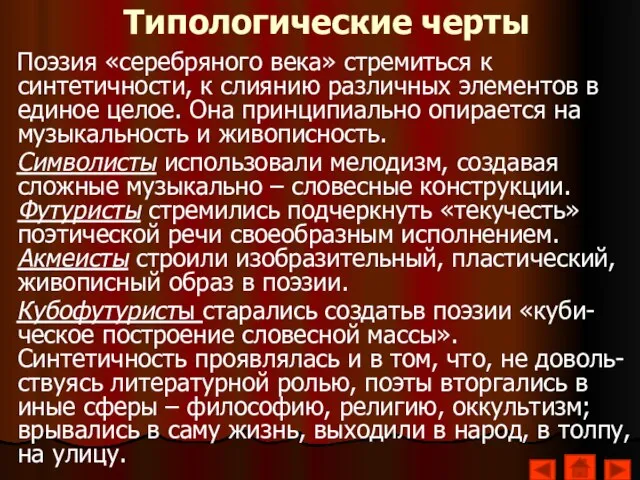 Типологические черты

Поэзия «серебряного века» стремиться к синтетичности, к слиянию различных элементов в единое целое. Она принципиально опирается на музыкальность и живописность.

Символисты использовали мелодизм, создавая сложные музыкально – словесные конструкции. Футуристы стремились подчеркнуть «текучесть» поэтической речи своеобразным исполнением. Акмеисты строили изобразительный, пластический, живописный образ в поэзии.

Кубофутуристы старались создатьв поэзии «кубическое построение словесной массы». Синтетичность проявлялась и в том, что, не довольствуясь литературной ролью, поэты вторгались в иные сферы – философию, религию, оккультизм; врывались в саму жизнь, выходили в народ, в толпу, на улицу.